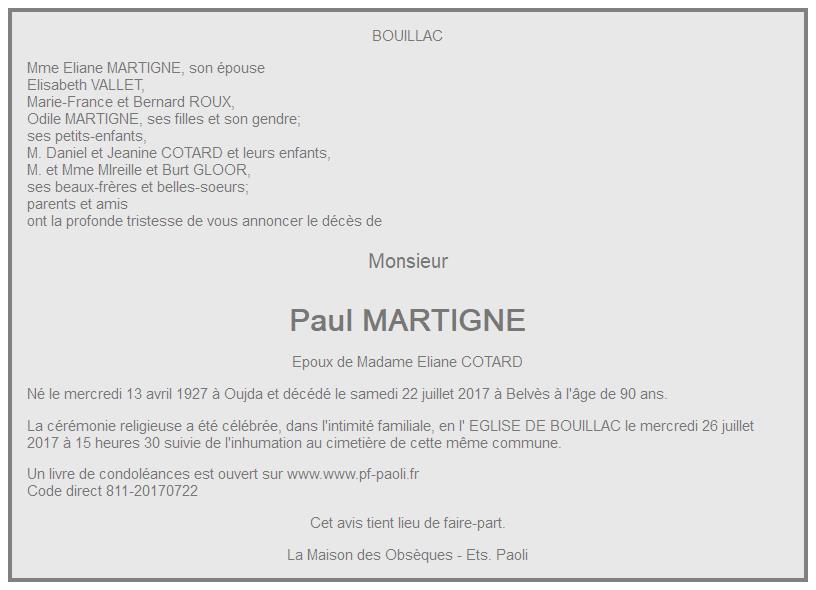 BOUILLAC

Mme Eliane MARTIGNE, son épouse
Elisabeth VALLET,
Marie-France et Bernard ROUX,
Odile MARTIGNE, ses filles et son gendre;
ses petits-enfants,
M. Daniel et Jeanine COTARD et leurs enfants,
M. et Mme MIreille et Burt GLOOR,
ses beaux-frères et belles-soeurs;
parents et amis
ont la profonde tristesse de vous annoncer le décès de

Monsieur

Paul MARTIGNE

Epoux de Madame Eliane COTARD

Né le mercredi 13 avril 1927 à Oujda et décédé le samedi 22 juillet 2017 à Belvès à l'âge de 90 ans.

La cérémonie religieuse a été célébrée, dans l'intimité familiale, en l' EGLISE DE BOUILLAC le mercredi 26 juillet 2017 à 15 heures 30 suivie de l'inhumation au cimetière de cette même commune.

Un livre de condoléances est ouvert sur www.www.pf-paoli.fr
Code direct 811-20170722

Cet avis tient lieu de faire-part.

La Maison des Obsèques - Ets. Paoli